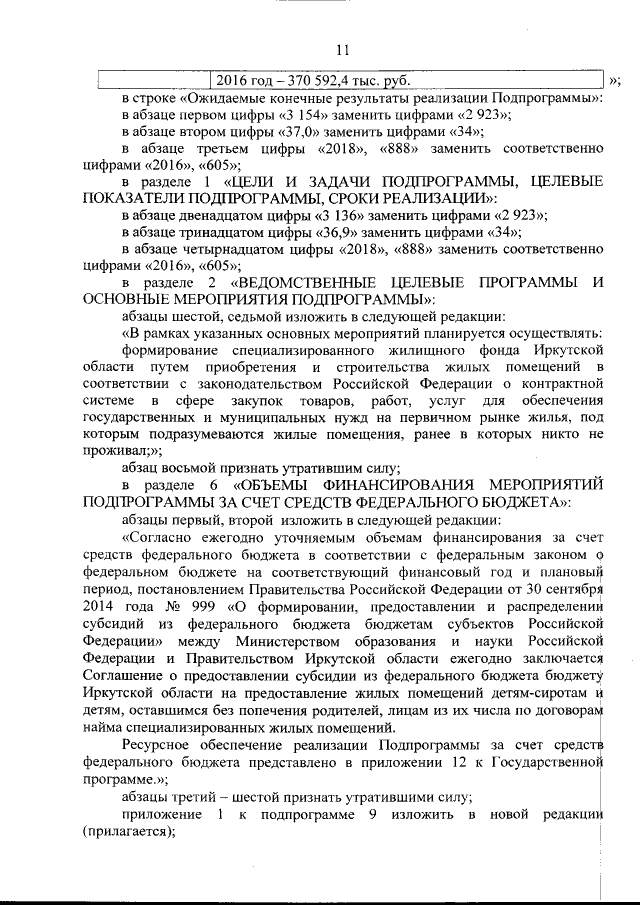 11

| | 2016 год – 370 592,4 тыс. руб. |
|---|---|

»;

в строке «Ожидаемые конечные результаты реализации Подпрограммы»:

в абзаце первом цифры «3 154» заменить цифрами «2 923»;

в абзаце втором цифры «37,0» заменить цифрами «34»;

в абзаце третьем цифры «2018», «888» заменить соответственно цифрами «2016», «605»;

в разделе 1 «ЦЕЛИ И ЗАДАЧИ ПОДПРОГРАММЫ, ЦЕЛЕВЫЕ ПОКАЗАТЕЛИ ПОДПРОГРАММЫ, СРОКИ РЕАЛИЗАЦИИ»:

в абзаце двенадцатом цифры «3 136» заменить цифрами «2 923»;

в абзаце тринадцатом цифры «36,9» заменить цифрами «34»;

в абзаце четырнадцатом цифры «2018», «888» заменить соответственно цифрами «2016», «605»;

в разделе 2 «ВЕДОМСТВЕННЫЕ ЦЕЛЕВЫЕ ПРОГРАММЫ И ОСНОВНЫЕ МЕРОПРИЯТИЯ ПОДПРОГРАММЫ»:

абзацы шестой, седьмой изложить в следующей редакции:

«В рамках указанных основных мероприятий планируется осуществлять:

формирование специализированного жилищного фонда Иркутской области путем приобретения и строительства жилых помещений в соответствии с законодательством Российской Федерации о контрактной системе в сфере закупок товаров, работ, услуг для обеспечения государственных и муниципальных нужд на первичном рынке жилья, под которым подразумеваются жилые помещения, ранее в которых никто не проживал;»;

абзац восьмой признать утратившим силу;

в разделе 6 «ОБЪЕМЫ ФИНАНСИРОВАНИЯ МЕРОПРИЯТИЙ ПОДПРОГРАММЫ ЗА СЧЕТ СРЕДСТВ ФЕДЕРАЛЬНОГО БЮДЖЕТА»:

абзацы первый, второй изложить в следующей редакции:

«Согласно ежегодно уточняемым объемам финансирования за счет средств федерального бюджета в соответствии с федеральным законом о федеральном бюджете на соответствующий финансовый год и плановый период, постановлением Правительства Российской Федерации от 30 сентября 2014 года № 999 «О формировании, предоставлении и распределении субсидий из федерального бюджета бюджетам субъектов Российской Федерации» между Министерством образования и науки Российской Федерации и Правительством Иркутской области ежегодно заключается Соглашение о предоставлении субсидии из федерального бюджета бюджету Иркутской области на предоставление жилых помещений детям-сиротам и детям, оставшимся без попечения родителей, лицам из их числа по договорам найма специализированных жилых помещений.

Ресурсное обеспечение реализации Подпрограммы за счет средств федерального бюджета представлено в приложении 12 к Государственной программе.»;

абзацы третий – шестой признать утратившими силу;

приложение 1 к подпрограмме 9 изложить в новой редакции (прилагается);